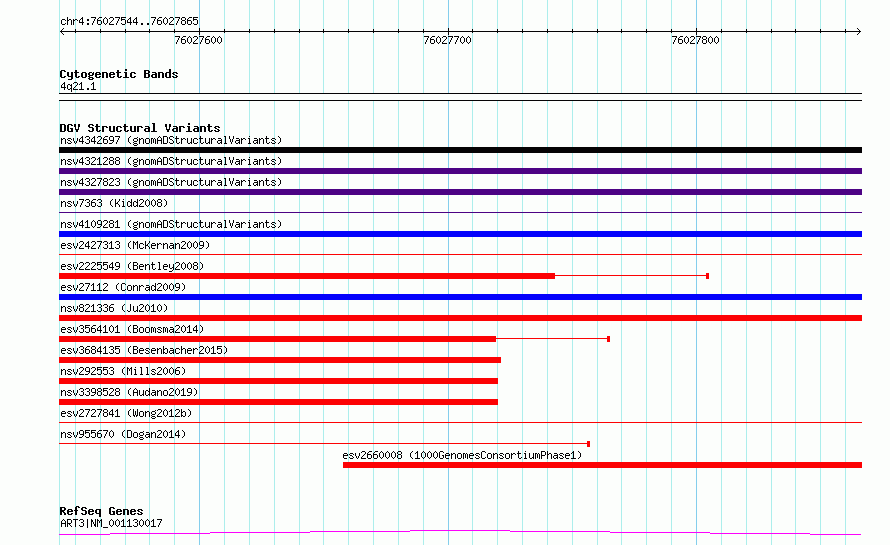 chr4:76027544..76027865

76027600

76027700

76027800

Cytogenetic Bands
4q21.1

DGV Structural Variants
nsv4342697 (gnomADStructuralVariants)
nsv4321288 (gnomADStructuralVariants)
nsv4327823 (gnomADStructuralVariants)
nsv7363 (Kidd2008)
nsv4109281 (gnomADStructuralVariants)
esv2427313 (McKernan2009)
esv2225549 (Bentley2008)
esv27112 (Conrad2009)
nsv821336 (Ju2010)
esv3564101 (Boomsma2014)
esv3684135 (Besenbacher2015)
nsv292553 (Mills2006)
nsv3398528 (Audano2019)
esv2727841 (Wong2012b)
nsv955670 (Dogan2014)
esv2660008 (1000GenomesConsortiumPhase1)

RefSeq Genes
ART3|NM_001130017